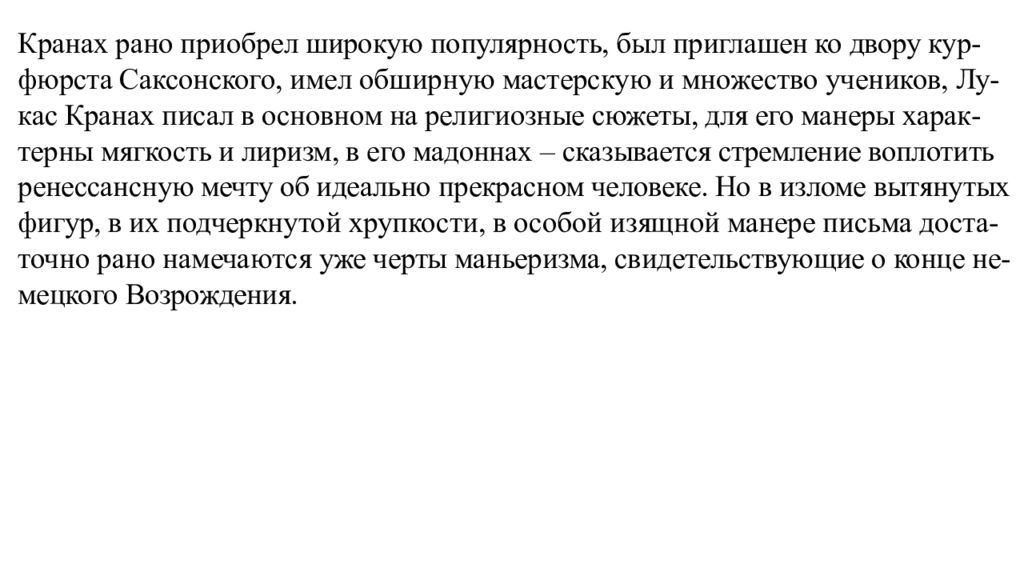 Кранах рано приобрел широкую популярность, был приглашен ко двору курфюрста Саксонского, имел обширную мастерскую и множество учеников, Лукас Кранах писал в основном на религиозные сюжеты, для его манеры характерны мягкость и лиризм, в его мадоннах – сказывается стремление воплотить ренессансную мечту об идеально прекрасном человеке. Но в изломе вытянутых фигур, в их подчеркнутой хрупкости, в особой изящной манере письма достаточно рано намечаются уже черты маньеризма, свидетельствующие о конце немецкого Возрождения.